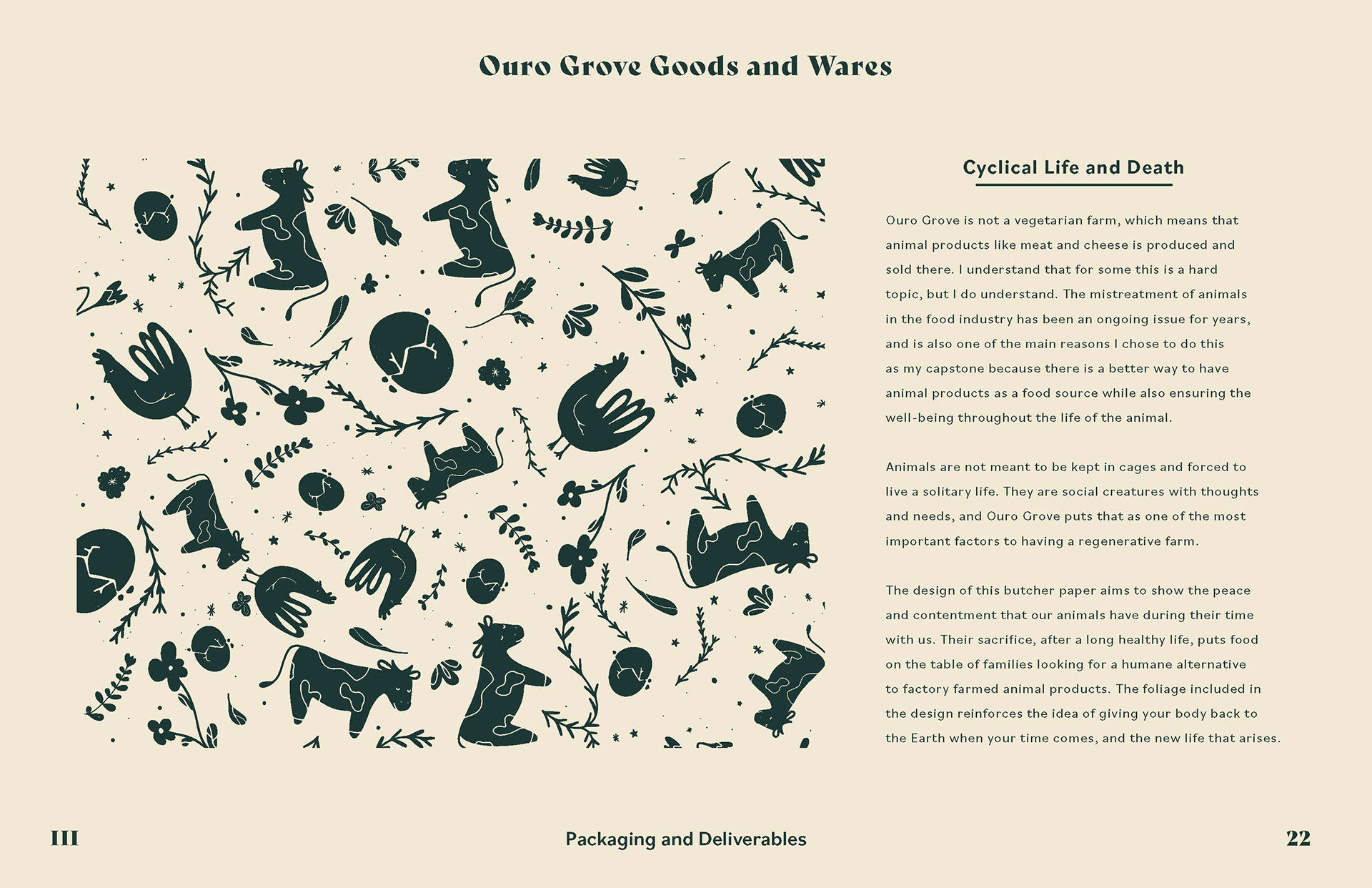 Ouro Grove Goods and Wares

Cyclical Life and Death

Ouro Grove is not a vegetarian farm, which means that animal products like meat and cheese is produced and sold there. I understand that for some this is a hard topic, but I do understand. The mistreatment of animals in the food industry has been an ongoing issue for years, and is also one of the main reasons I chose to do this as my capstone because there is a better way to have animal products as a food source while also ensuring the well-being throughout the life of the animal.

Animals are not meant to be kept in cages and forced to live a solitary life. They are social creatures with thoughts and needs, and Ouro Grove puts that as one of the most important factors to having a regenerative farm.

The design of this butcher paper aims to show the peace and contentment that our animals have during their time with us. Their sacrifice, after a long healthy life, puts food on the table of families looking for a humane alternative to factory farmed animal products. The foliage included in the design reinforces the idea of giving your body back to the Earth when your time comes, and the new life that arises.

III

Packaging and Deliverables

22